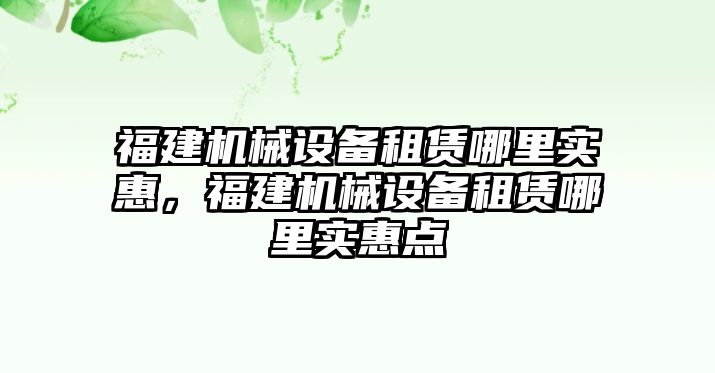 福建机械设备租赁哪里实惠，福建机械设备租赁哪里实惠点